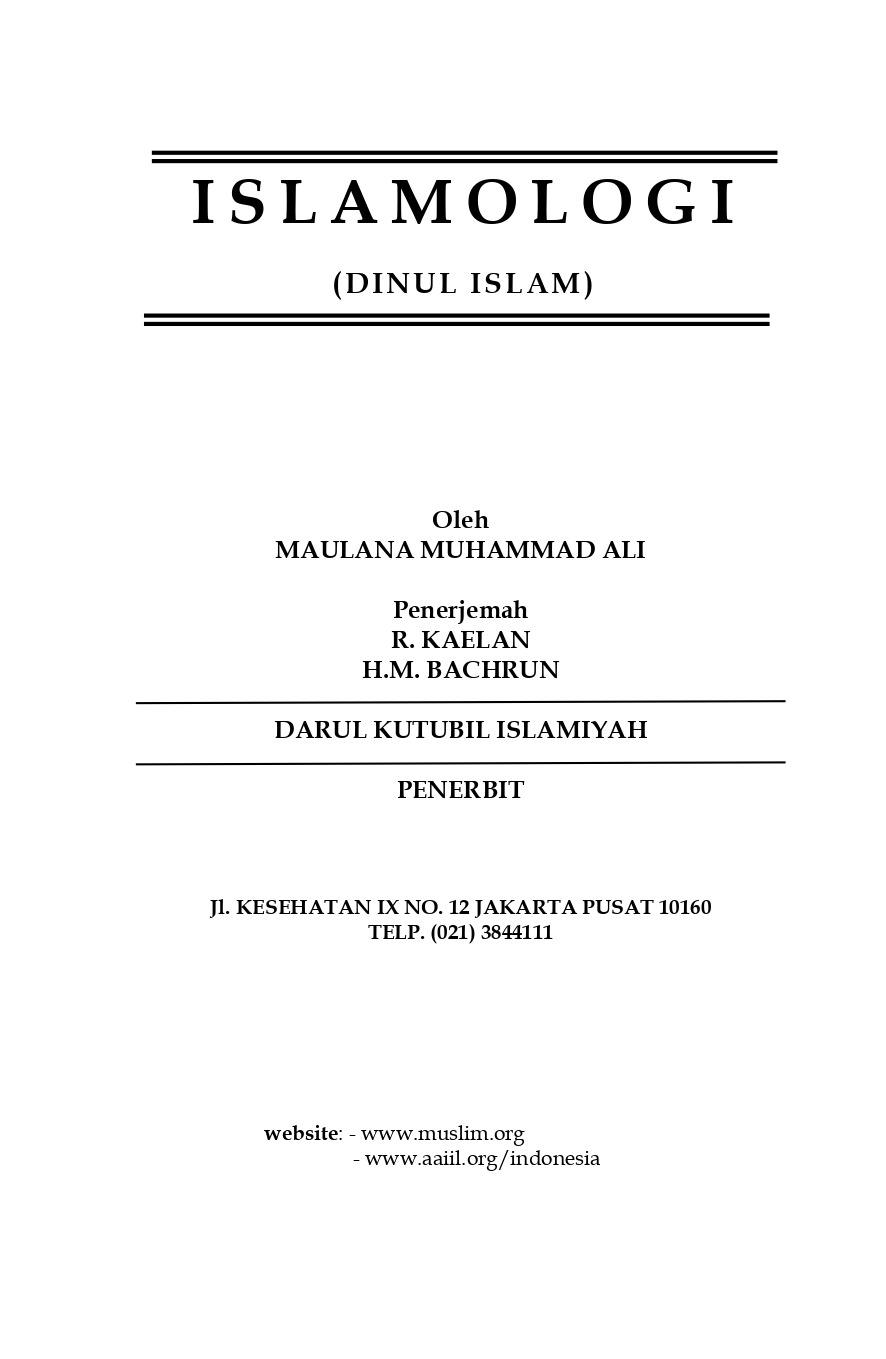 ISLAMOLOGI

(DINUL ISLAM)

Oleh
MAULANA MUHAMMAD ALI

Penerjemah
R. KAELAN
H.M. BACHRUN

DARUL KUTUBIL ISLAMIYAH

PENERBIT

Jl. KESEHATAN IX NO. 12 JAKARTA PUSAT 10160
TELP. (021) 3844111

website: - www.muslim.org
- www.aaiil.org/indonesia